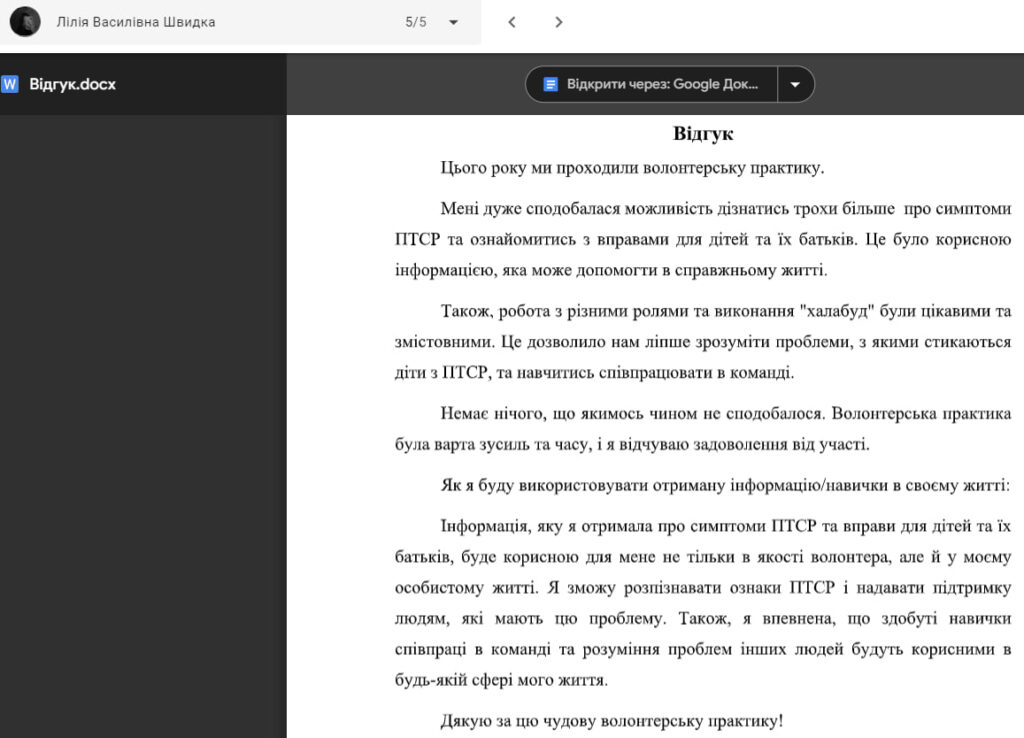 Лілія Василівна Швидка 5/5

W Відгук.docx

Відкрити через: Google Док...

Відгук

Цього року ми проходили волонтерську практику.

Мені дуже сподобалася можливість дізнатись трохи більше про симптоми ПТСР та ознайомитись з вправами для дітей та їх батьків. Це було корисною інформацією, яка може допомогти в справжньому житті.

Також, робота з різними ролями та виконання "халабуд" були цікавими та змістовними. Це дозволило нам ліпше зрозуміти проблеми, з якими стикаються діти з ПТСР, та навчитись співпрацювати в команді.

Немає нічого, що якимось чином не сподобалося. Волонтерська практика була варта зусиль та часу, і я відчуваю задоволення від участі.

Як я буду використовувати отриману інформацію/навички в своєму житті:

Інформація, яку я отримала про симптоми ПТСР та вправи для дітей та їх батьків, буде корисною для мене не тільки в якості волонтера, але й у моєму особистому житті. Я зможу розпізнавати ознаки ПТСР і надавати підтримку людям, які мають цю проблему. Також, я впевнена, що здобуті навички співпраці в команді та розуміння проблем інших людей будуть корисними в будь-якій сфері мого життя.

Дякую за цю чудову волонтерську практику!